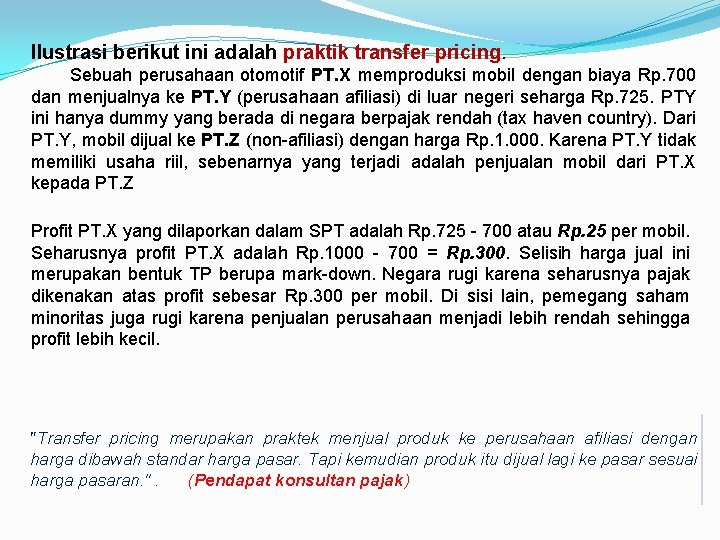 Ilustrasi berikut ini adalah praktik transfer pricing.

Sebuah perusahaan otomotif PT.X memproduksi mobil dengan biaya Rp.700 dan menjualnya ke PT.Y (perusahaan afiliasi) di luar negeri seharga Rp.725. PTY ini hanya dummy yang berada di negara berpajak rendah (tax haven country). Dari PT.Y, mobil dijual ke PT.Z (non-afiliasi) dengan harga Rp.1.000. Karena PT.Y tidak memiliki usaha riil, sebenarnya yang terjadi adalah penjualan mobil dari PT.X kepada PT.Z

Profit PT.X yang dilaporkan dalam SPT adalah Rp.725 - 700 atau Rp.25 per mobil. Seharusnya profit PT.X adalah Rp.1000 - 700 = Rp.300. Selisih harga jual ini merupakan bentuk TP berupa mark-down. Negara rugi karena seharusnya pajak dikenakan atas profit sebesar Rp.300 per mobil. Di sisi lain, pemegang saham minoritas juga rugi karena penjualan perusahaan menjadi lebih rendah sehingga profit lebih kecil.

"Transfer pricing merupakan praktek menjual produk ke perusahaan afiliasi dengan harga dibawah standar harga pasar. Tapi kemudian produk itu dijual lagi ke pasar sesuai harga pasaran." . (Pendapat konsultan pajak)